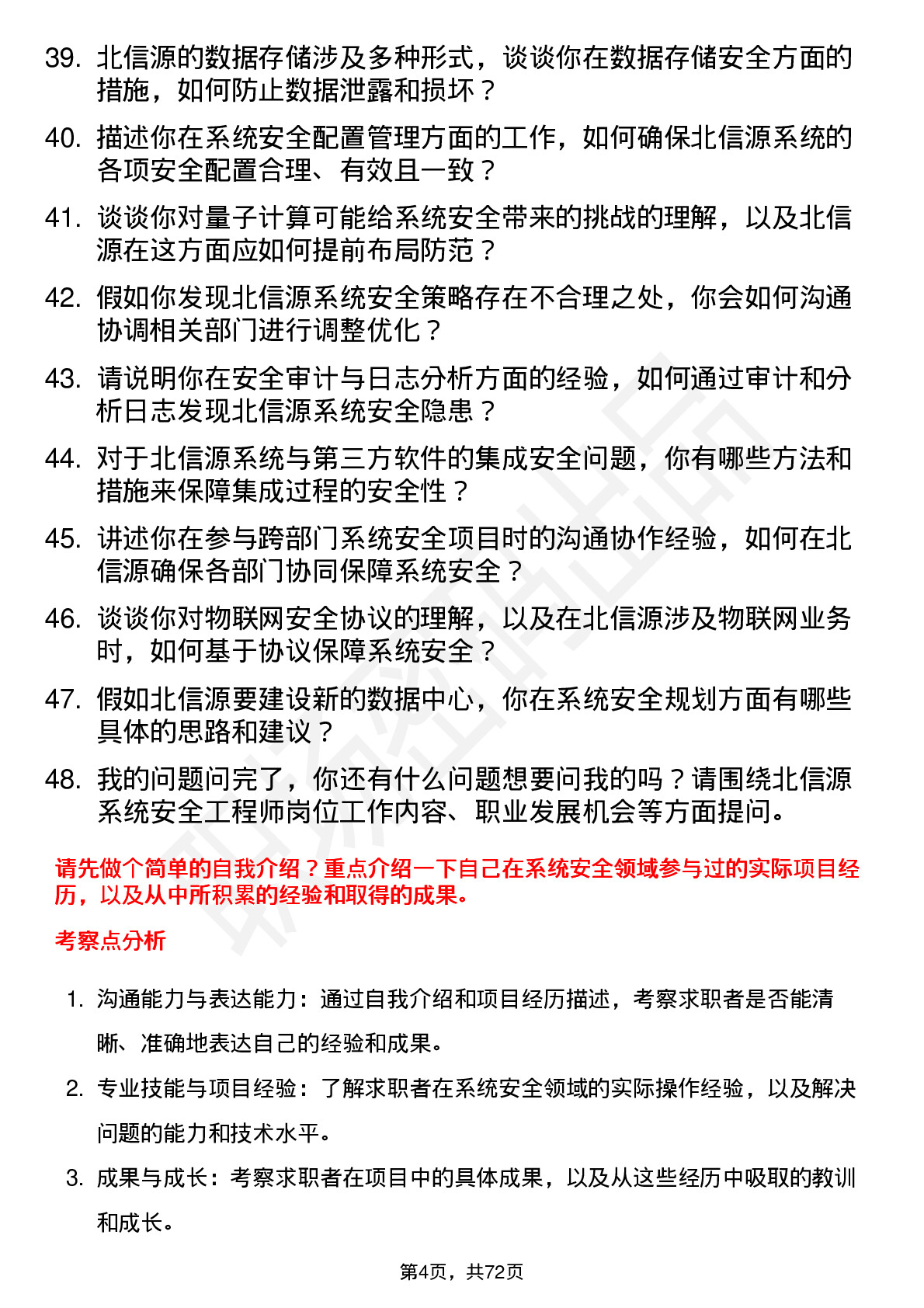 39. 北信源的数据存储涉及多种形式，谈谈你在数据存储安全方面的措施，如何防止数据泄露和损坏？

40. 描述你在系统安全配置管理方面的工作，如何确保北信源系统的各项安全配置合理、有效且一致？

41. 谈谈你对量子计算可能给系统安全带来的挑战的理解，以及北信源在这方面应如何提前布局防范？

42. 假如你发现北信源系统安全策略存在不合理之处，你会如何沟通协调相关部门进行调整优化？

43. 请说明你在安全审计与日志分析方面的经验，如何通过审计和分析日志发现北信源系统安全隐患？

44. 对于北信源系统与第三方软件的集成安全问题，你有哪些方法和措施来保障集成过程的安全性？

45. 讲述你在参与跨部门系统安全项目时的沟通协作经验，如何在北信源确保各部门协同保障系统安全？

46. 谈谈你对物联网安全协议的理解，以及在北信源涉及物联网业务时，如何基于协议保障系统安全？

47. 假如北信源要建设新的数据中心，你在系统安全规划方面有哪些具体的思路和建议？

48. 我的问题问完了，你还有什么问题想要问我的吗？请围绕北信源系统安全工程师岗位工作内容、职业发展机会等方面提问。

请先做个简单的自我介绍？重点介绍一下自己在系统安全领域参与过的实际项目经历，以及从中所积累的经验和取得的成果。

考察点分析

1. 沟通能力与表达能力：通过自我介绍和项目经历描述，考察求职者是否能清晰、准确地表达自己的经验和成果。

2. 专业技能与项目经验：了解求职者在系统安全领域的实际操作经验，以及解决问题的能力和技术水平。

3. 成果与成长：考察求职者在项目中的具体成果，以及从这些经历中吸取的教训和成长。

第4页，共72页